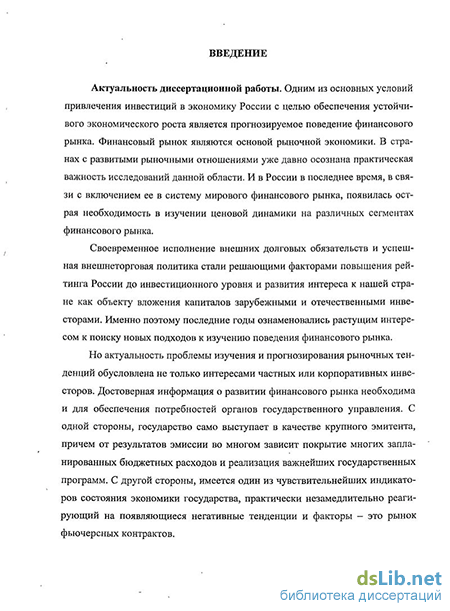 ВВЕДЕНИЕ

Актуальность диссертационной работы. Одним из основных условий привлечения инвестиций в экономику России с целью обеспечения устойчивого экономического роста является прогнозируемое поведение финансового рынка. Финансовый рынок являются основой рыночной экономики. В странах с развитыми рыночными отношениями уже давно осознана практическая важность исследований данной области. И в России в последнее время, в связи с включением ее в систему мирового финансового рынка, появилась острая необходимость в изучении ценовой динамики на различных сегментах финансового рынка.

Своевременное исполнение внешних долговых обязательств и успешная внешнеторговая политика стали решающими факторами повышения рейтинга России до инвестиционного уровня и развития интереса к нашей стране как объекту вложения капиталов зарубежными и отечественными инвесторами. Именно поэтому последние годы ознаменовались растущим интересом к поиску новых подходов к изучению поведения финансового рынка.

Но актуальность проблемы изучения и прогнозирования рыночных тенденций обусловлена не только интересами частных или корпоративных инвесторов. Достоверная информация о развитии финансового рынка необходима и для обеспечения потребностей органов государственного управления. С одной стороны, государство само выступает в качестве крупного эмитента, причем от результатов эмиссии во многом зависит покрытие многих запланированных бюджетных расходов и реализация важнейших государственных программ. С другой стороны, имеется один из чувствительнейших индикаторов состояния экономики государства, практически незамедлительно реагирующий на появляющиеся негативные тенденции и факторы – это рынок фьючерсных контрактов.

dsLib.net
библиотека диссертаций